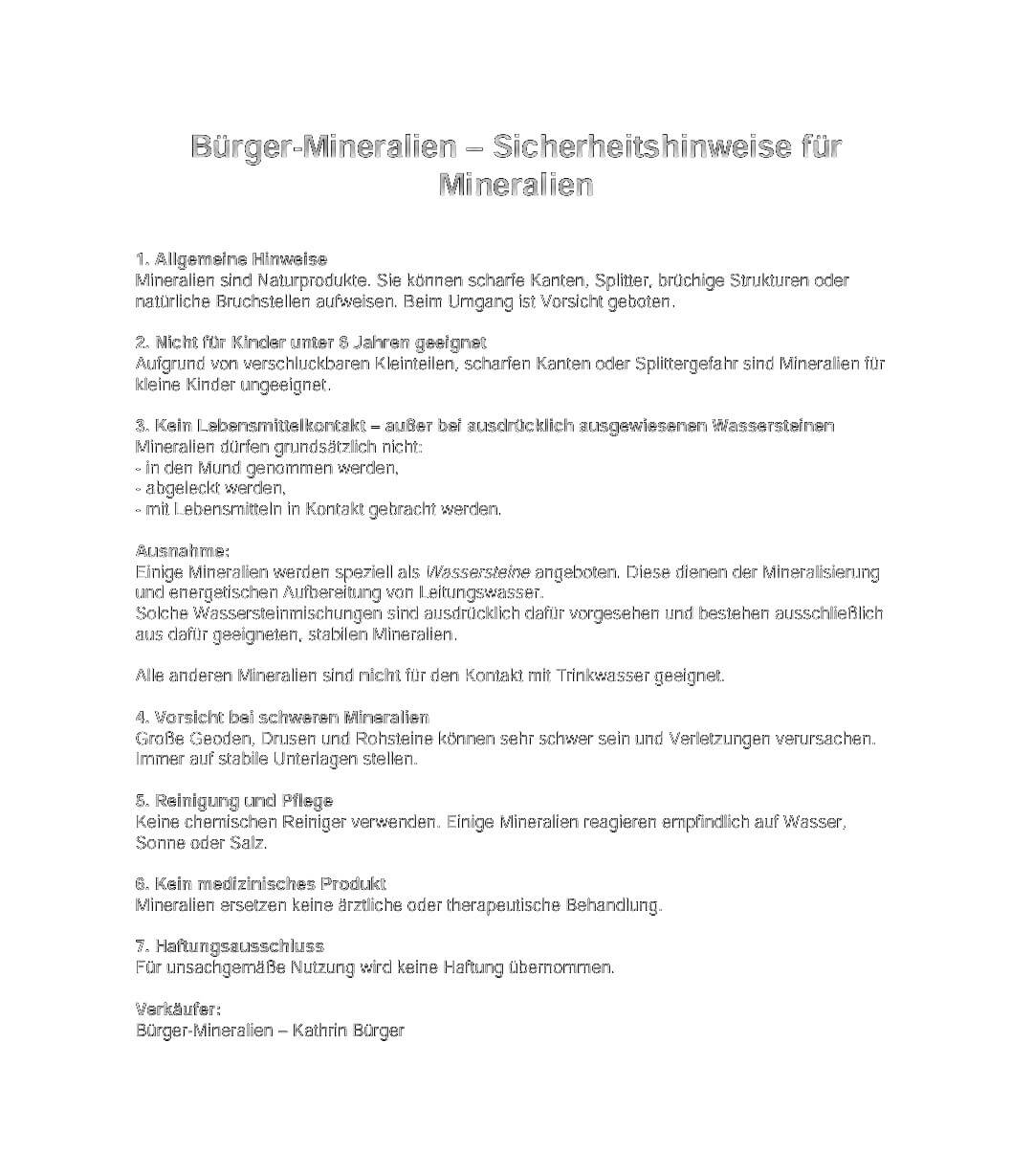 Bürger-Mineralien – Sicherheitshinweise für Mineralien

1. Allgemeine Hinweise
Mineralien sind Naturprodukte. Sie können scharfe Kanten, Splitter, brüchige Strukturen oder natürliche Bruchstellen aufweisen. Beim Umgang ist Vorsicht geboten.

2. Nicht für Kinder unter 6 Jahren geeignet
Aufgrund von verschluckbaren Kleinteilen, scharfen Kanten oder Splittergefahr sind Mineralien für kleine Kinder ungeeignet.

3. Kein Lebensmittelkontakt – außer bei ausdrücklich ausgewiesenen Wassersteinen
Mineralien dürfen grundsätzlich nicht:
- in den Mund genommen werden,
- abgeleckt werden,
- mit Lebensmitteln in Kontakt gebracht werden.

Ausnahme:
Einige Mineralien werden speziell als Wassersteine angeboten. Diese dienen der Mineralisierung und energetischen Aufbereitung von Leitungswasser.
Solche Wassersteinmischungen sind ausdrücklich dafür vorgesehen und bestehen ausschließlich aus dafür geeigneten, stabilen Mineralien.

Alle anderen Mineralien sind nicht für den Kontakt mit Trinkwasser geeignet.

4. Vorsicht bei schweren Mineralien
Große Geoden, Drusen und Rohsteine können sehr schwer sein und Verletzungen verursachen. Immer auf stabile Unterlagen stellen.

5. Reinigung und Pflege
Keine chemischen Reiniger verwenden. Einige Mineralien reagieren empfindlich auf Wasser, Sonne oder Salz.

6. Kein medizinisches Produkt
Mineralien ersetzen keine ärztliche oder therapeutische Behandlung.

7. Haftungsausschluss
Für unsachgemäße Nutzung wird keine Haftung übernommen.

Verkäufer:
Bürger-Mineralien – Kathrin Bürger